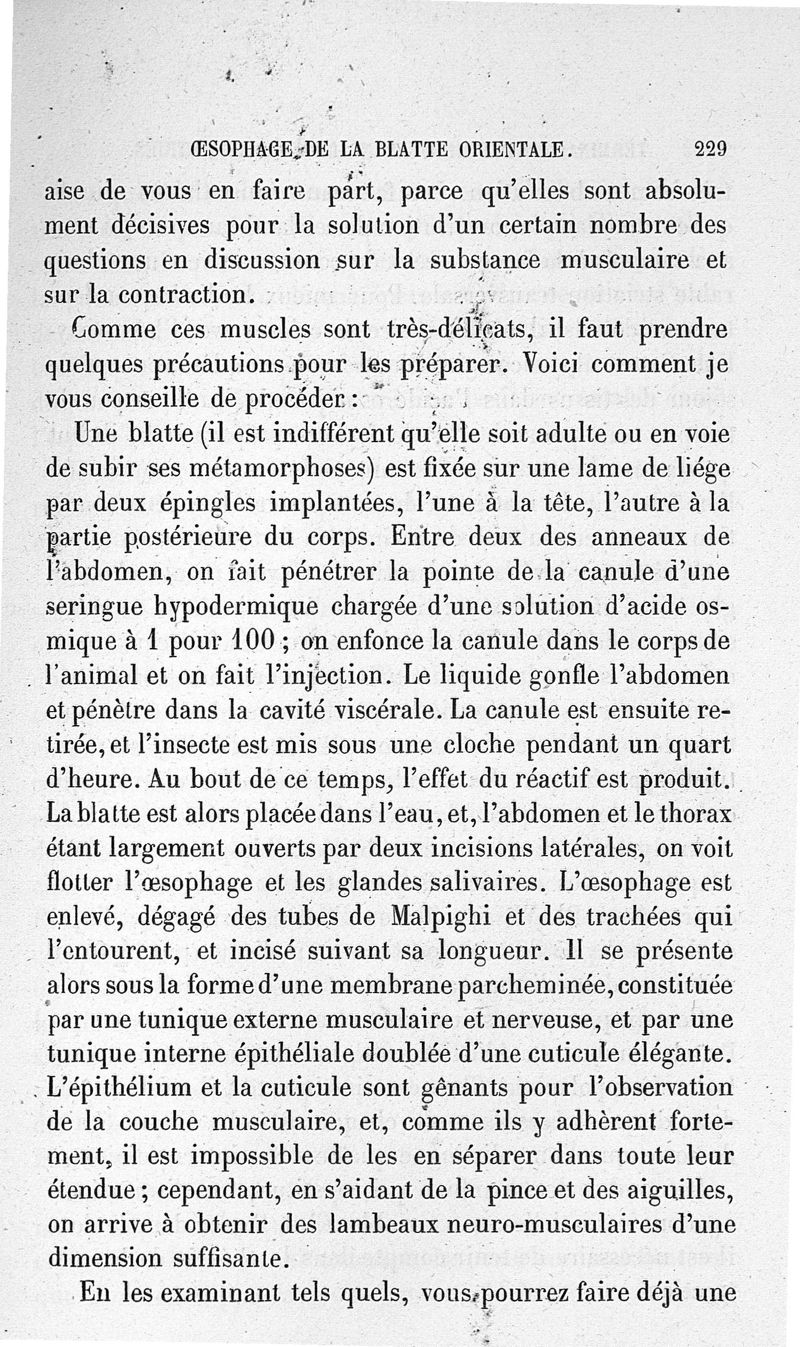 ŒSOPHAGE DE LA BLATTE ORIENTALE. 229

aise de vous en faire part, parce qu'elles sont absolument décisives pour la solution d'un certain nombre des questions en discussion sur la substance musculaire et sur la contraction.

Comme ces muscles sont très-délicats, il faut prendre quelques précautions pour les préparer. Voici comment je vous conseille de procéder :

Une blatte (il est indifférent qu'elle soit adulte ou en voie de subir ses métamorphoses) est fixée sur une lame de liége par deux épingles implantées, l'une à la tête, l'autre à la partie postérieure du corps. Entre deux des anneaux de l'abdomen, on fait pénétrer la pointe de la canule d'une seringue hypodermique chargée d'une solution d'acide osmique à 1 pour 100 ; on enfonce la canule dans le corps de l'animal et on fait l'injection. Le liquide gonfle l'abdomen et pénètre dans la cavité viscérale. La canule est ensuite retirée, et l'insecte est mis sous une cloche pendant un quart d'heure. Au bout de ce temps, l'effet du réactif est produit. La blatte est alors placée dans l'eau, et, l'abdomen et le thorax étant largement ouverts par deux incisions latérales, on voit flotter l'œsophage et les glandes salivaires. L'œsophage est enlevé, dégagé des tubes de Malpighi et des trachées qui l'entourent, et incisé suivant sa longueur. Il se présente alors sous la forme d'une membrane parcheminée, constituée par une tunique externe musculaire et nerveuse, et par une tunique interne épithéliale doublée d'une cuticule élégante. L'épithélium et la cuticule sont gênants pour l'observation de la couche musculaire, et, comme ils y adhèrent fortement, il est impossible de les en séparer dans toute leur étendue ; cependant, en s'aidant de la pince et des aiguilles, on arrive à obtenir des lambeaux neuro-musculaires d'une dimension suffisante.

En les examinant tels quels, vous pourrez faire déjà une